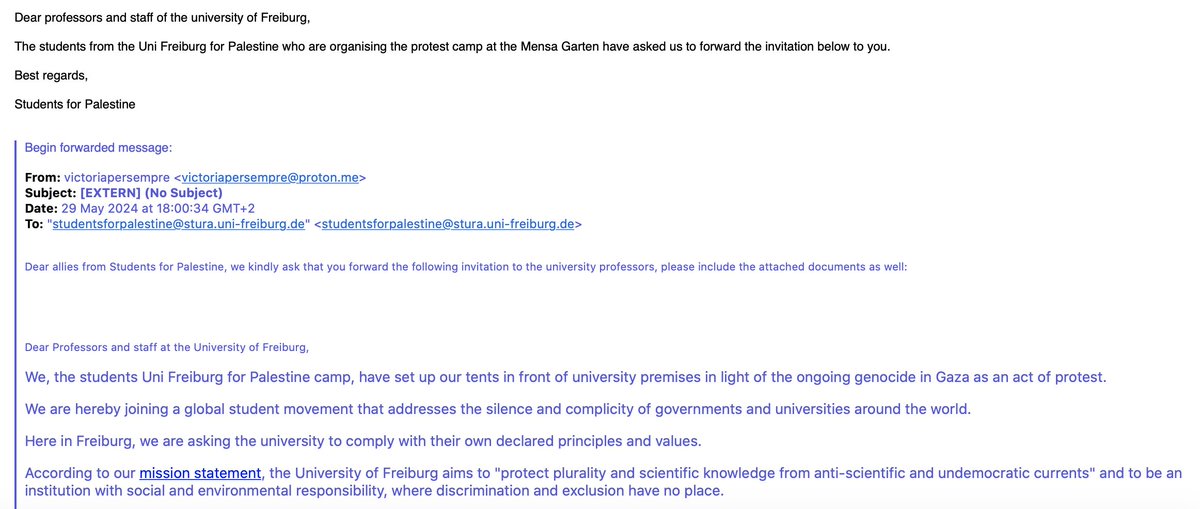 Dear professors and staff of the university of Freiburg,

The students from the Uni Freiburg for Palestine who are organising the protest camp at the Mensa Garten have asked us to forward the invitation below to you.

Best regards,

Students for Palestine

Begin forwarded message:

From: victoriapersempre <victoriapersempre@proton.me>
Subject: [EXTERN] (No Subject)
Date: 29 May 2024 at 18:00:34 GMT+2
To: "studentsforpalestine@stura.uni-freiburg.de" <studentsforpalestine@stura.uni-freiburg.de>

Dear allies from Students for Palestine, we kindly ask that you forward the following invitation to the university professors, please include the attached documents as well:

Dear Professors and staff at the University of Freiburg,

We, the students Uni Freiburg for Palestine camp, have set up our tents in front of university premises in light of the ongoing genocide in Gaza as an act of protest.

We are hereby joining a global student movement that addresses the silence and complicity of governments and universities around the world.

Here in Freiburg, we are asking the university to comply with their own declared principles and values.

According to our mission statement, the University of Freiburg aims to "protect plurality and scientific knowledge from anti-scientific and undemocratic currents" and to be an institution with social and environmental responsibility, where discrimination and exclusion have no place.